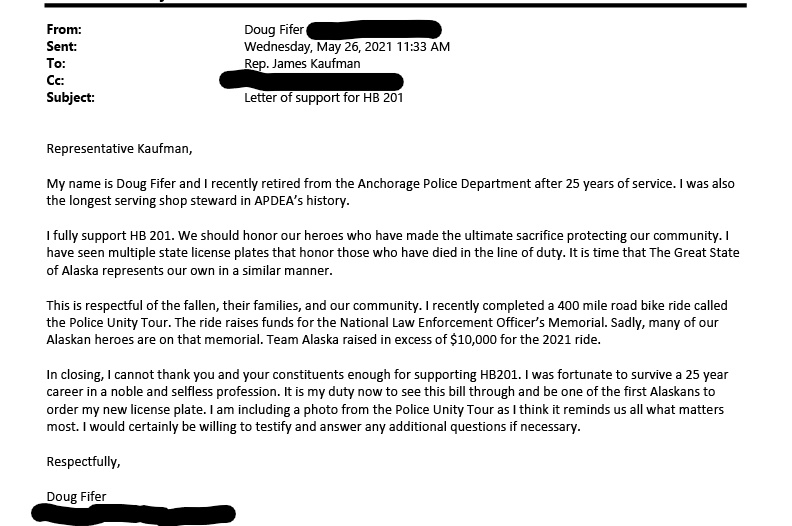 From: Doug Fifer
Sent: Wednesday, May 26, 2021 11:33 AM
To: Rep. James Kaufman
Cc:
Subject: Letter of support for HB 201

Representative Kaufman,

My name is Doug Fifer and I recently retired from the Anchorage Police Department after 25 years of service. I was also the longest serving shop steward in APDEA's history.

I fully support HB 201. We should honor our heroes who have made the ultimate sacrifice protecting our community. I have seen multiple state license plates that honor those who have died in the line of duty. It is time that The Great State of Alaska represents our own in a similar manner.

This is respectful of the fallen, their families, and our community. I recently completed a 400 mile road bike ride called the Police Unity Tour. The ride raises funds for the National Law Enforcement Officer's Memorial. Sadly, many of our Alaskan heroes are on that memorial. Team Alaska raised in excess of $10,000 for the 2021 ride.

In closing, I cannot thank you and your constituents enough for supporting HB201. I was fortunate to survive a 25 year career in a noble and selfless profession. It is my duty now to see this bill through and be one of the first Alaskans to order my new license plate. I am including a photo from the Police Unity Tour as I think it reminds us all what matters most. I would certainly be willing to testify and answer any additional questions if necessary.

Respectfully,

Doug Fifer